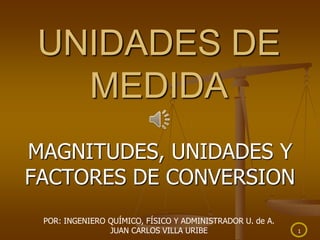 UNIDADES DE MEDIDA

MAGNITUDES, UNIDADES Y FACTORES DE CONVERSION

POR: INGENIERO QUÍMICO, FÍSICO Y ADMINISTRADOR U. de A.
JUAN CARLOS VILLA URIBE

1